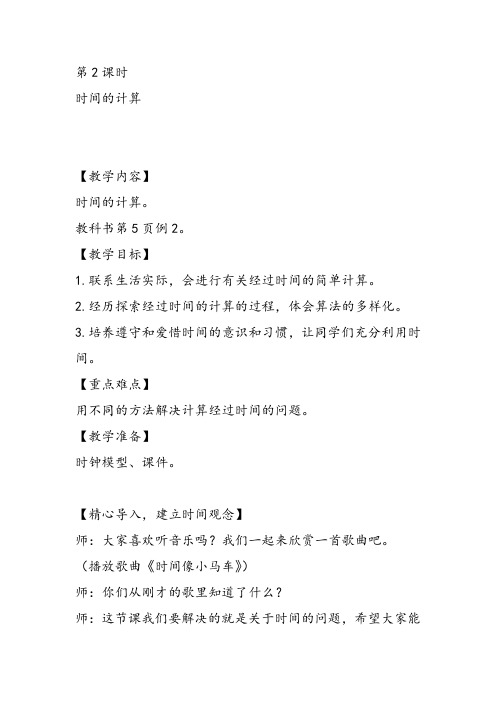 第 2 课时
时间的计算

【教学内容】
时间的计算。
教科书第 5 页例 2。
【教学目标】
1. 联系生活实际，会进行有关经过时间的简单计算。
2. 经历探索经过时间的计算的过程，体会算法的多样化。
3. 培养遵守和爱惜时间的意识和习惯，让同学们充分利用时间。
【重点难点】
用不同的方法解决计算经过时间的问题。
【教学准备】
时钟模型、课件。

【精心导入，建立时间观念】
师：大家喜欢听音乐吗？我们一起来欣赏一首歌曲吧。
（播放歌曲《时间像小马车》）
师：你们从刚才的歌里知道了什么？
师：这节课我们要解决的就是关于时间的问题，希望大家能